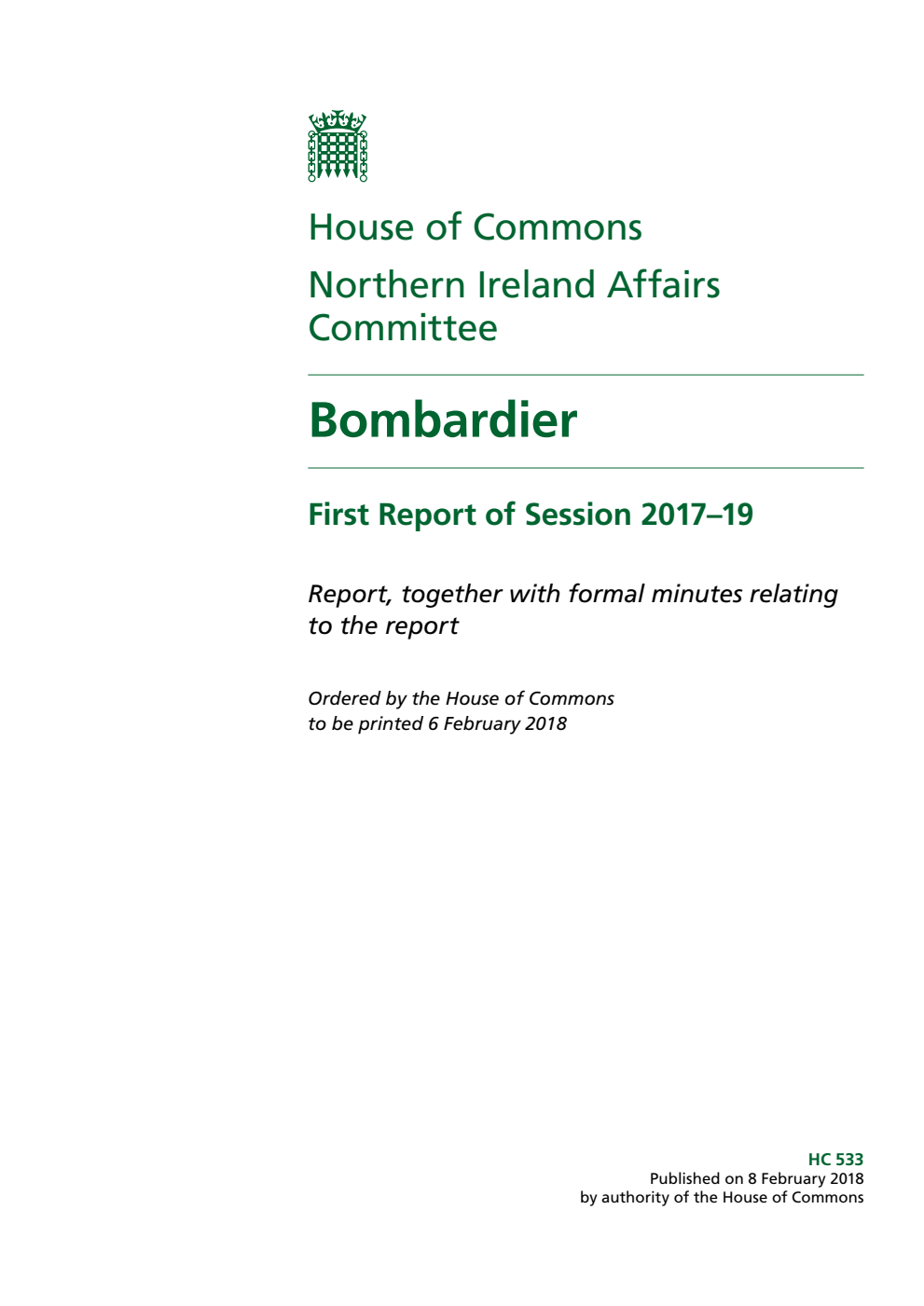 House of Commons

Northern Ireland Affairs Committee

Bombardier

First Report of Session 2017–19

Report, together with formal minutes relating to the report

Ordered by the House of Commons to be printed 6 February 2018

HC 533
Published on 8 February 2018
by authority of the House of Commons